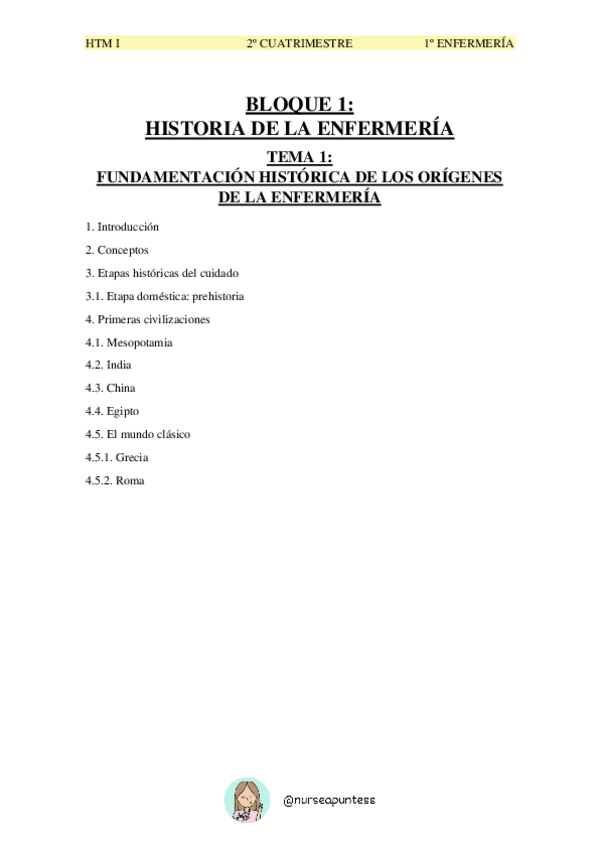 HTM I 2º CUATRIMESTRE 1º ENFERMERÍA

BLOQUE 1:
HISTORIA DE LA ENFERMERÍA

TEMA 1:
FUNDAMENTACIÓN HISTÓRICA DE LOS ORÍGENES DE LA ENFERMERÍA

1. Introducción

2. Conceptos

3. Etapas históricas del cuidado

3.1. Etapa doméstica: prehistoria

4. Primeras civilizaciones

4.1. Mesopotamia

4.2. India

4.3. China

4.4. Egipto

4.5. El mundo clásico

4.5.1. Grecia

4.5.2. Roma

@nurseapuntess